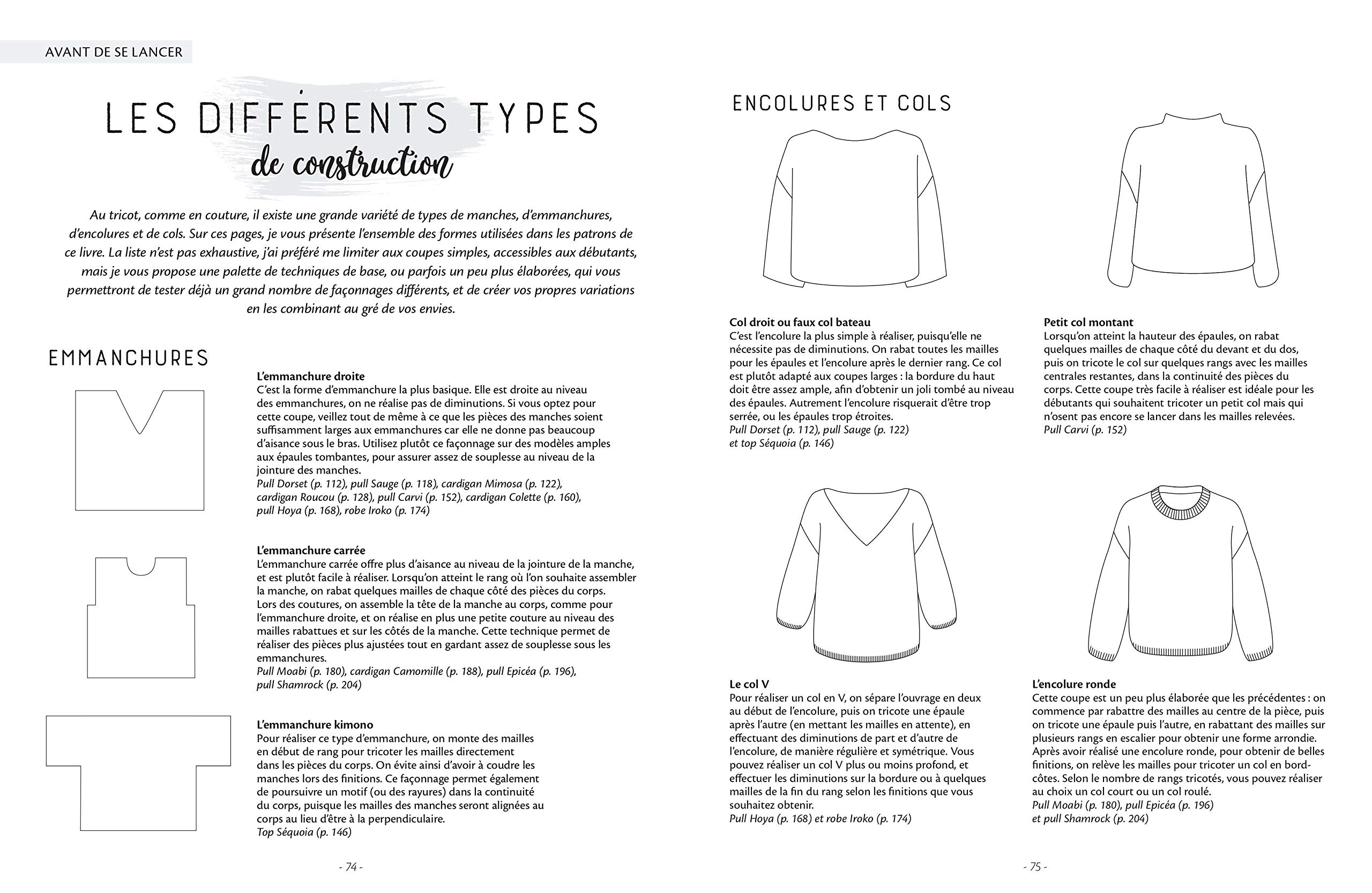 AVANT DE SE LANCER

LES DIFFÉRENTS TYPES
de construction

Au tricot, comme en couture, il existe une grande variété de types de manches, d'emmanchures, d'encolures et de cols. Sur ces pages, je vous présente l'ensemble des formes utilisées dans les patrons de ce livre. La liste n'est pas exhaustive, j'ai préféré me limiter aux coupes simples, accessibles aux débutants, mais je vous propose une palette de techniques de base, ou parfois un peu plus élaborées, qui vous permettront de tester déjà un grand nombre de façonnages différents, et de créer vos propres variations en les combinant au gré de vos envies.

EMMANCHURES

L'emmanchure droite
C'est la forme d'emmanchure la plus basique. Elle est droite au niveau des emmanchures, on ne réalise pas de diminutions. Si vous optez pour cette coupe, veillez tout de même à ce que les pièces des manches soient suffisamment larges aux emmanchures car elle ne donne pas beaucoup d'aisance sous le bras. Utilisez plutôt ce façonnage sur des modèles amples aux épaules tombantes, pour assurer assez de souplesse au niveau de la jointure des manches.
Pull Dorset (p. 112), pull Sauge (p. 118), cardigan Mimosa (p. 122), cardigan Roucou (p. 128), pull Carvi (p. 152), cardigan Colette (p. 160), pull Hoya (p. 168), robe Iroko (p. 174)

L'emmanchure carrée
L'emmanchure carrée offre plus d'aisance au niveau de la jointure de la manche, et est plutôt facile à réaliser. Lorsqu'on atteint le rang où l'on souhaite assembler la manche, on rabat quelques mailles de chaque côté des pièces du corps. Lors des coutures, on assemble la tête de la manche au corps, comme pour l'emmanchure droite, et on réalise en plus une petite couture au niveau des mailles rabattues et sur les côtés de la manche. Cette technique permet de réaliser des pièces plus ajustées tout en gardant assez de souplesse sous les emmanchures.
Pull Moabi (p. 180), cardigan Camomille (p. 188), pull Epicéa (p. 196), pull Shamrock (p. 204)

L'emmanchure kimono
Pour réaliser ce type d'emmanchure, on monte des mailles en début de rang pour tricoter les mailles directement dans les pièces du corps. On évite ainsi d'avoir à coudre les manches lors des finitions. Ce façonnage permet également de poursuivre un motif (ou des rayures) dans la continuité du corps, puisque les mailles des manches seront alignées au corps au lieu d'être à la perpendiculaire.
Top Séquoia (p. 146)

- 74 -

ENCOLURES ET COLS

Col droit ou faux col bateau
C'est l'encolure la plus simple à réaliser, puisqu'elle ne nécessite pas de diminutions. On rabat toutes les mailles pour les épaules et l'encolure après le dernier rang. Ce col est plutôt adapté aux coupes larges : la bordure du haut doit être assez ample, afin d'obtenir un joli tombé au niveau des épaules. Autrement l'encolure risquerait d'être trop serrée, ou les épaules trop étroites.
Pull Dorset (p. 112), pull Sauge (p. 122) et top Séquoia (p. 146)

Petit col montant
Lorsqu'on atteint la hauteur des épaules, on rabat quelques mailles de chaque côté du devant et du dos, puis on tricote le col sur quelques rangs avec les mailles centrales restantes, dans la continuité des pièces du corps. Cette coupe très facile à réaliser est idéale pour les débutants qui souhaitent tricoter un petit col mais qui n'osent pas encore se lancer dans les mailles relevées.
Pull Carvi (p. 152)

Le col V
Pour réaliser un col en V, on sépare l'ouvrage en deux au début de l'encolure, puis on tricote une épaule après l'autre (en mettant les mailles en attente), en effectuant des diminutions de part et d'autre de l'encolure, de manière régulière et symétrique. Vous pouvez réaliser un col V plus ou moins profond, et effectuer les diminutions sur la bordure ou à quelques mailles de la fin du rang selon les finitions que vous souhaitez obtenir.
Pull Hoya (p. 168) et robe Iroko (p. 174)

L'encolure ronde
Cette coupe est un peu plus élaborée que les précédentes : on commence par rabattre des mailles au centre de la pièce, puis on tricote une épaule puis l'autre, en rabattant des mailles sur plusieurs rangs en escalier pour obtenir une forme arrondie. Après avoir réalisé une encolure ronde, pour obtenir de belles finitions, on relève les mailles pour tricoter un col en bord-côtes. Selon le nombre de rangs tricotés, vous pouvez réaliser au choix un col court ou un col roulé.
Pull Moabi (p. 180), pull Epicéa (p. 196) et pull Shamrock (p. 204)

- 75 -